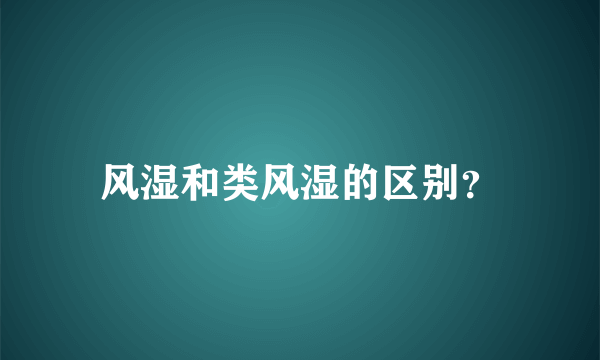 风湿和类风湿的区别?